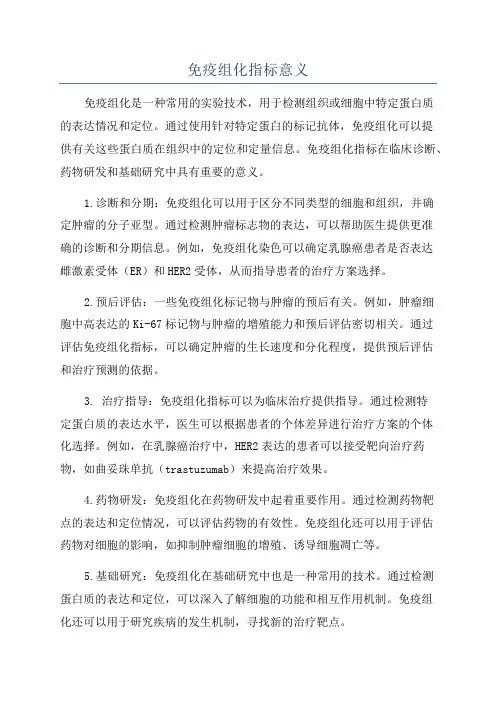 免疫组化指标意义

免疫组化是一种常用的实验技术，用于检测组织或细胞中特定蛋白质的表达情况和定位。通过使用针对特定蛋白的标记抗体，免疫组化可以提供有关这些蛋白质在组织中的定位和定量信息。免疫组化指标在临床诊断、药物研发和基础研究中具有重要的意义。

1.诊断和分期：免疫组化可以用于区分不同类型的细胞和组织，并确定肿瘤的分子亚型。通过检测肿瘤标志物的表达，可以帮助医生提供更准确的诊断和分期信息。例如，免疫组化染色可以确定乳腺癌患者是否表达雌激素受体（ER）和HER2受体，从而指导患者的治疗方案选择。

2.预后评估：一些免疫组化标记物与肿瘤的预后有关。例如，肿瘤细胞中高表达的Ki-67标记物与肿瘤的增殖能力和预后评估密切相关。通过评估免疫组化指标，可以确定肿瘤的生长速度和分化程度，提供预后评估和治疗预测的依据。

3. 治疗指导：免疫组化指标可以为临床治疗提供指导。通过检测特定蛋白质的表达水平，医生可以根据患者的个体差异进行治疗方案的个体化选择。例如，在乳腺癌治疗中，HER2表达的患者可以接受靶向治疗药物，如曲妥珠单抗（trastuzumab）来提高治疗效果。

4.药物研发：免疫组化在药物研发中起着重要作用。通过检测药物靶点的表达和定位情况，可以评估药物的有效性。免疫组化还可以用于评估药物对细胞的影响，如抑制肿瘤细胞的增殖、诱导细胞凋亡等。

5.基础研究：免疫组化在基础研究中也是一种常用的技术。通过检测蛋白质的表达和定位，可以深入了解细胞的功能和相互作用机制。免疫组化还可以用于研究疾病的发生机制，寻找新的治疗靶点。